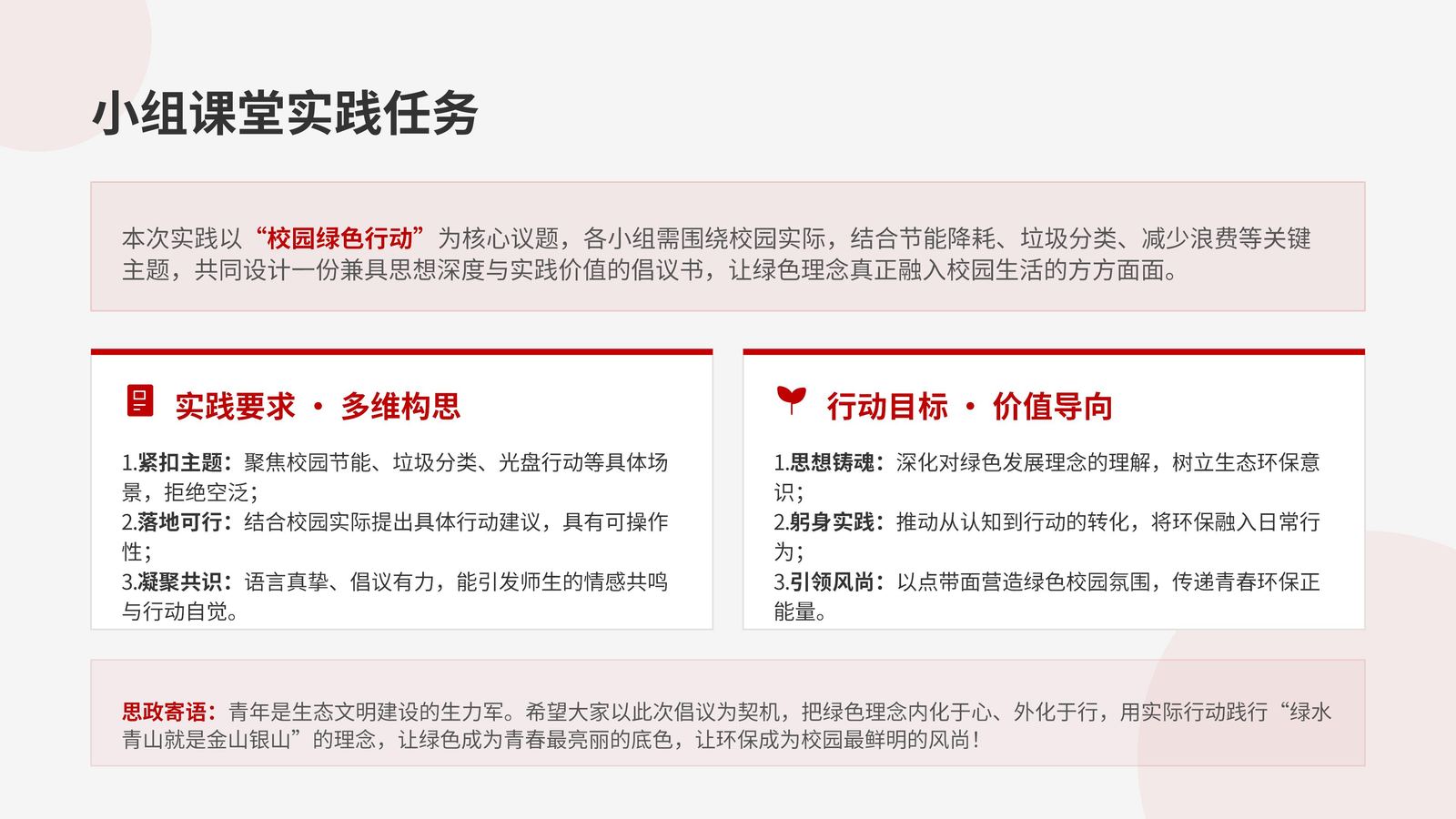 小组课堂实践任务

本次实践以“校园绿色行动”为核心议题，各小组需围绕校园实际，结合节能降耗、垃圾分类、减少浪费等关键主题，共同设计一份兼具思想深度与实践价值的倡议书，让绿色理念真正融入校园生活的方方面面。

实践要求 · 多维构思

1.紧扣主题：聚焦校园节能、垃圾分类、光盘行动等具体场景，拒绝空泛；
2.落地可行：结合校园实际提出具体行动建议，具有可操作性；
3.凝聚共识：语言真挚、倡议有力，能引发师生的情感共鸣与行动自觉。

行动目标 · 价值导向

1.思想铸魂：深化对绿色发展理念的理解，树立生态环保意识；
2.躬身实践：推动从认知到行动的转化，将环保融入日常行为；
3.引领风尚：以点带面营造绿色校园氛围，传递青春环保正能量。

思政寄语：青年是生态文明建设的生力军。希望大家以此次倡议为契机，把绿色理念内化于心、外化于行，用实际行动践行“绿水青山就是金山银山”的理念，让绿色成为青春最亮丽的底色，让环保成为校园最鲜明的风尚！